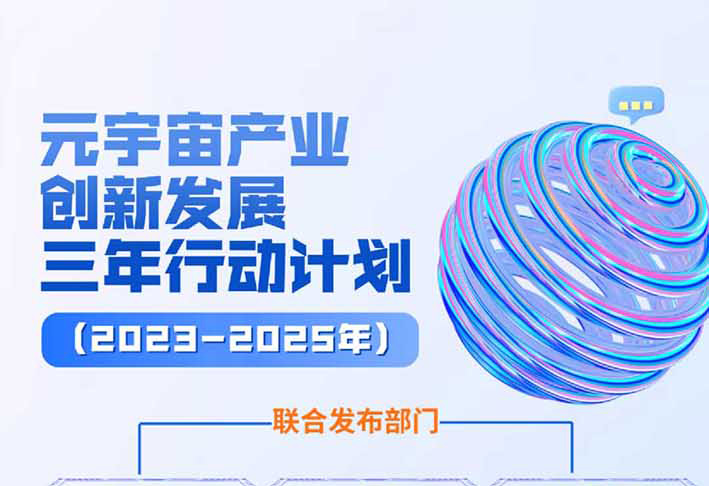 元宇宙产业
创新发展
三年行动计划

（2023-2025年）

联合发布部门